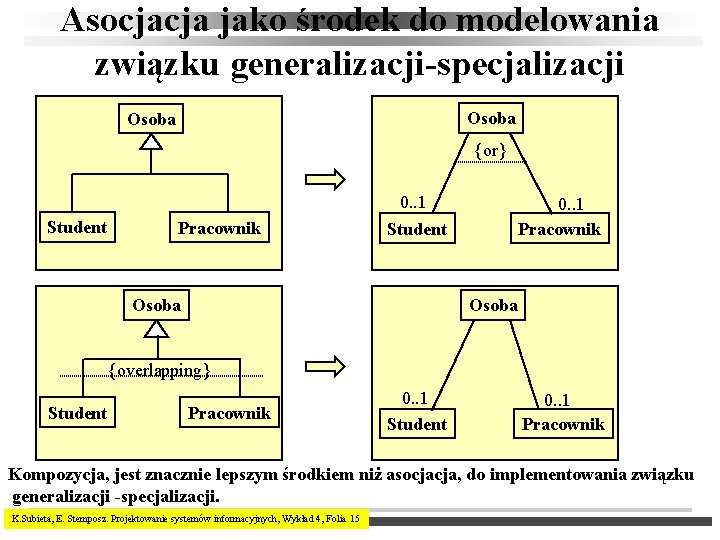 Asocjacja jako środek do modelowania związku generalizacji-specjalizacji

Osoba

Student

Pracownik

Osoba

{or}

0..1

0..1

Student

Pracownik

Osoba

{overlapping}

Student

Pracownik

Osoba

0..1

0..1

Student

Pracownik

Kompozycja, jest znacznie lepszym środkiem niż asocjacja, do implementowania związku generalizacji -specjalizacji.

K.Subieta, E. Stemposz. Projektowanie systemów informacyjnych, Wykład 4, Folia 15